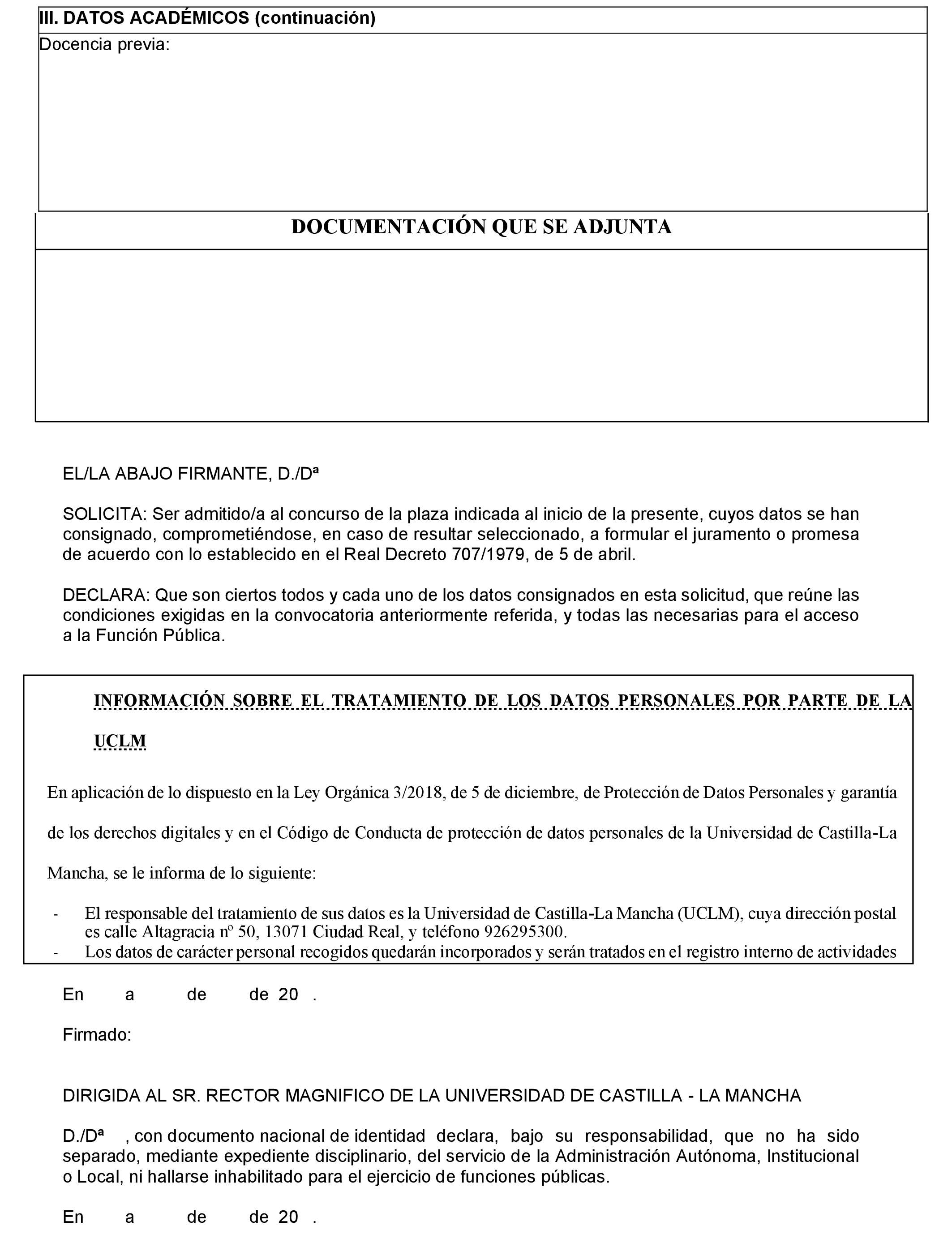 III. DATOS ACADÉMICOS (continuación)
Docencia previa:

DOCUMENTACIÓN QUE SE ADJUNTA

EL/LA ABAJO FIRMANTE, D./Dª

SOLICITA: Ser admitido/a al concurso de la plaza indicada al inicio de la presente, cuyos datos se han consignado, comprometiéndose, en caso de resultar seleccionado, a formular el juramento o promesa de acuerdo con lo establecido en el Real Decreto 707/1979, de 5 de abril.

DECLARA: Que son ciertos todos y cada uno de los datos consignados en esta solicitud, que reúne las condiciones exigidas en la convocatoria anteriormente referida, y todas las necesarias para el acceso a la Función Pública.

INFORMACIÓN SOBRE EL TRATAMIENTO DE LOS DATOS PERSONALES POR PARTE DE LA UCLM

En aplicación de lo dispuesto en la Ley Orgánica 3/2018, de 5 de diciembre, de Protección de Datos Personales y garantía de los derechos digitales y en el Código de Conducta de protección de datos personales de la Universidad de Castilla-La Mancha, se le informa de lo siguiente:

- El responsable del tratamiento de sus datos es la Universidad de Castilla-La Mancha (UCLM), cuya dirección postal es calle Altagracia nº 50, 13071 Ciudad Real, y teléfono 926295300.
- Los datos de carácter personal recogidos quedarán incorporados y serán tratados en el registro interno de actividades

En a de de 20 .

Firmado:

DIRIGIDA AL SR. RECTOR MAGNIFICO DE LA UNIVERSIDAD DE CASTILLA - LA MANCHA

D./Dª , con documento nacional de identidad declara, bajo su responsabilidad, que no ha sido separado, mediante expediente disciplinario, del servicio de la Administración Autónoma, Institucional o Local, ni hallarse inhabilitado para el ejercicio de funciones públicas.

En a de de 20 .